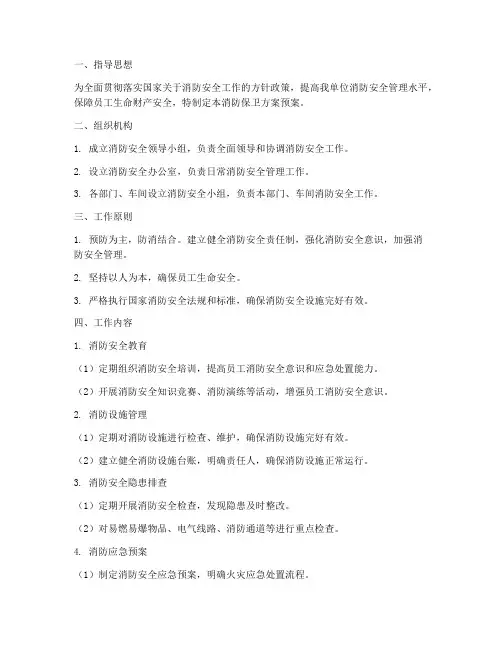 一、指导思想

为全面贯彻落实国家关于消防安全工作的方针政策，提高我单位消防安全管理水平，保障员工生命财产安全，特制定本消防保卫方案预案。

二、组织机构

1. 成立消防安全领导小组，负责全面领导和协调消防安全工作。

2. 设立消防安全办公室，负责日常消防安全管理工作。

3. 各部门、车间设立消防安全小组，负责本部门、车间消防安全工作。

三、工作原则

1. 预防为主，防消结合。建立健全消防安全责任制，强化消防安全意识，加强消防安全管理。

2. 坚持以人为本，确保员工生命安全。

3. 严格执行国家消防安全法规和标准，确保消防安全设施完好有效。

四、工作内容

1. 消防安全教育

（1）定期组织消防安全培训，提高员工消防安全意识和应急处置能力。

（2）开展消防安全知识竞赛、消防演练等活动，增强员工消防安全意识。

2. 消防设施管理

（1）定期对消防设施进行检查、维护，确保消防设施完好有效。

（2）建立健全消防设施台账，明确责任人，确保消防设施正常运行。

3. 消防安全隐患排查

（1）定期开展消防安全检查，发现隐患及时整改。

（2）对易燃易爆物品、电气线路、消防通道等进行重点检查。

4. 消防应急预案

（1）制定消防安全应急预案，明确火灾应急处置流程。